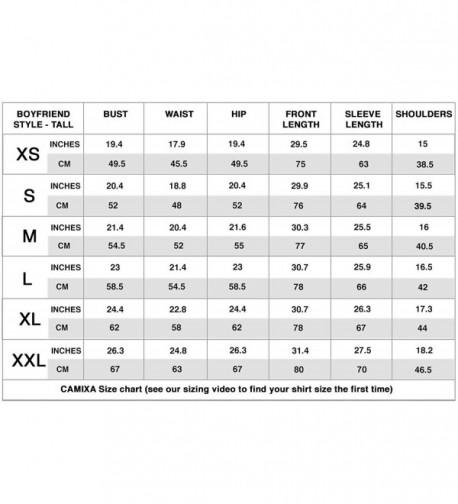 | BOYFRIEND STYLE - TALL | | BUST | WAIST | HIP | FRONT LENGTH | SLEEVE LENGTH | SHOULDERS |
|---|---|---|---|---|---|---|---|
| XS | INCHES | 19.4 | 17.9 | 19.4 | 29.5 | 24.8 | 15 |
| | CM | 49.5 | 45.5 | 49.5 | 75 | 63 | 38.5 |
| S | INCHES | 20.4 | 18.8 | 20.4 | 29.9 | 25.1 | 15.5 |
| | CM | 52 | 48 | 52 | 76 | 64 | 39.5 |
| M | INCHES | 21.4 | 20.4 | 21.6 | 30.3 | 25.5 | 16 |
| | CM | 54.5 | 52 | 55 | 77 | 65 | 40.5 |
| L | INCHES | 23 | 21.4 | 23 | 30.7 | 25.9 | 16.5 |
| | CM | 58.5 | 54.5 | 58.5 | 78 | 66 | 42 |
| XL | INCHES | 24.4 | 22.8 | 24.4 | 30.7 | 26.3 | 17.3 |
| | CM | 62 | 58 | 62 | 78 | 67 | 44 |
| XXL | INCHES | 26.3 | 24.8 | 26.3 | 31.4 | 27.5 | 18.2 |
| | CM | 67 | 63 | 67 | 80 | 70 | 46.5 |

CAMIXA Size chart (see our sizing video to find your shirt size the first time)